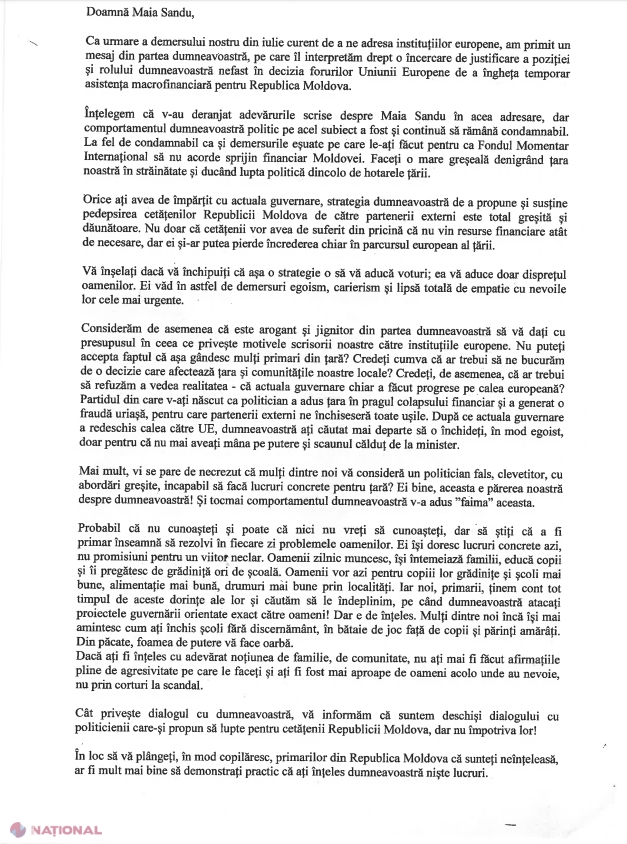 Doamnă Maia Sandu,

Ca urmare a demersului nostru din iulie curent de a ne adresa instituțiilor europene, am primit un mesaj din partea dumneavoastră, pe care îl interpretăm drept o încercare de justificare a poziției și rolului dumneavoastră nefast în decizia forurilor Uniunii Europene de a îngheța temporar asistența macrofinanciară pentru Republica Moldova.

Înțelegem că v-au deranjat adevărurile scrise despre Maia Sandu în acea adresare, dar comportamentul dumneavoastră politic pe acel subiect a fost și continuă să rămână condamnabil. La fel de condamnabil ca și demersurile eșuate pe care le-ați făcut pentru ca Fondul Momentar Internațional să nu acorde sprijin financiar Moldovei. Faceți o mare greșeală denigrând țara noastră în străinătate și ducând lupta politică dincolo de hotarele țării.

Orice ați avea de împărțit cu actuala guvernare, strategia dumneavoastră de a propune și susține pedepsirea cetățenilor Republicii Moldova de către partenerii externi este total greșită și dăunătoare. Nu doar că cetățenii vor avea de suferit din pricină că nu vin resurse financiare atât de necesare, dar ei și-ar putea pierde încrederea chiar în parcursul european al țării.

Vă înșelați dacă vă închipuiți că așa o strategie o să vă aducă voturi; ea vă aduce doar disprețul oamenilor. Ei văd în astfel de demersuri egoism, carierism și lipsă totală de empatie cu nevoile lor cele mai urgente.

Considerăm de asemenea că este arogant și jignitor din partea dumneavoastră să vă dați cu presupusul în ceea ce privește motivele scrisorii noastre către instituțiile europene. Nu puteți accepta faptul că așa gândesc mulți primari din țară? Credeți cumva că ar trebui să ne bucurăm de o decizie care afectează țara și comunitățile noastre locale? Credeți, de asemenea, că ar trebui să refuzăm a vedea realitatea - că actuala guvernare chiar a făcut progrese pe calea europeană? Partidul din care v-ați născut ca politician a adus țara în pragul colapsului financiar și a generat o fraudă uriașă, pentru care partenerii externi ne închiseseră toate ușile. După ce actuala guvernare a redeschis calea către UE, dumneavoastră ați căutat mai departe să o închideți, în mod egoist, doar pentru că nu mai aveați mâna pe putere și scaunul călduț de la minister.

Mai mult, vi se pare de necrezut că mulți dintre noi vă consideră un politician fals, clevetitor, cu abordări greșite, incapabil să facă lucruri concrete pentru țară? Ei bine, aceasta e părerea noastră despre dumneavoastră! Și tocmai comportamentul dumneavoastră v-a adus "faima" aceasta.

Probabil că nu cunoașteți și poate că nici nu vreți să cunoașteți, dar să știți că a fi primar înseamnă să rezolvi în fiecare zi problemele oamenilor. Ei își doresc lucruri concrete azi, nu promisiuni pentru un viitor neclar. Oamenii zilnic muncesc, își întemeiază familii, educă copii și îi pregătesc de grădiniță ori de școală. Oamenii vor azi pentru copiii lor grădinițe și școli mai bune, alimentație mai bună, drumuri mai bune prin localități. Iar noi, primarii, ținem cont tot timpul de aceste dorințe ale lor și căutăm să le îndeplinim, pe când dumneavoastră atacați proiectele guvernării orientate exact către oameni! Dar e de înțeles. Mulți dintre noi încă își mai amintesc cum ați închis școli fără discernământ, în bătaie de joc față de copii și părinți amărâți. Din păcate, foamea de putere vă face oarbă.
Dacă ați fi înțeles cu adevărat noțiunea de familie, de comunitate, nu ați mai fi făcut afirmațiile pline de agresivitate pe care le faceți și ați fi fost mai aproape de oameni acolo unde au nevoie, nu prin corturi la scandal.

Cât privește dialogul cu dumneavoastră, vă informăm că suntem deschiși dialogului cu politicienii care-și propun să lupte pentru cetățenii Republicii Moldova, dar nu împotriva lor!

În loc să vă plângeți, în mod copilăresc, primarilor din Republica Moldova că sunteți neînțeleasă, ar fi mult mai bine să demonstrați practic că ați înțeles dumneavoastră niște lucruri.

NAȚIONAL